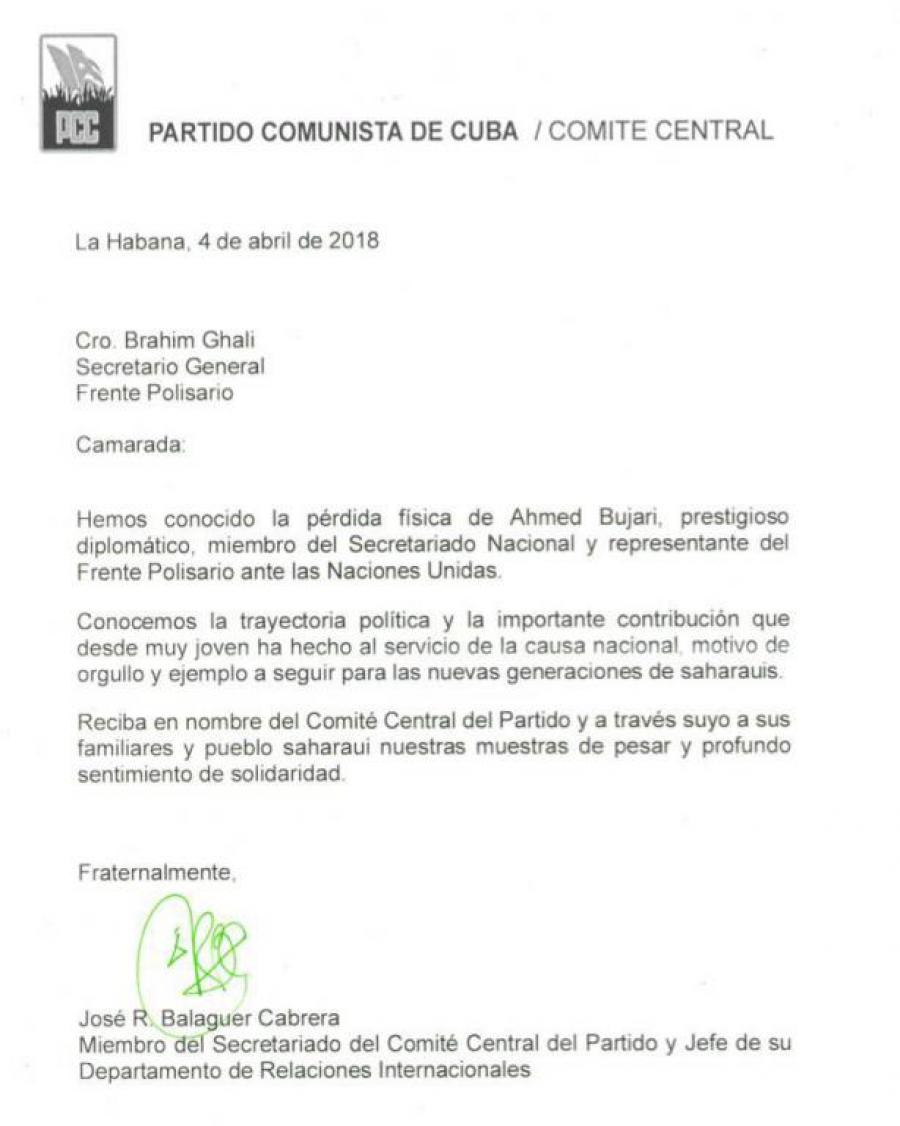 PCC

PARTIDO COMUNISTA DE CUBA / COMITE CENTRAL

La Habana, 4 de abril de 2018

Cro. Brahim Ghali
Secretario General
Frente Polisario

Camarada:

Hemos conocido la pérdida física de Ahmed Bujari, prestigioso diplomático, miembro del Secretariado Nacional y representante del Frente Polisario ante las Naciones Unidas.

Conocemos la trayectoria política y la importante contribución que desde muy joven ha hecho al servicio de la causa nacional, motivo de orgullo y ejemplo a seguir para las nuevas generaciones de saharauis.

Reciba en nombre del Comité Central del Partido y a través suyo a sus familiares y pueblo saharaui nuestras muestras de pesar y profundo sentimiento de solidaridad.

Fraternalmente,

José R. Balaguer Cabrera
Miembro del Secretariado del Comité Central del Partido y Jefe de su Departamento de Relaciones Internacionales